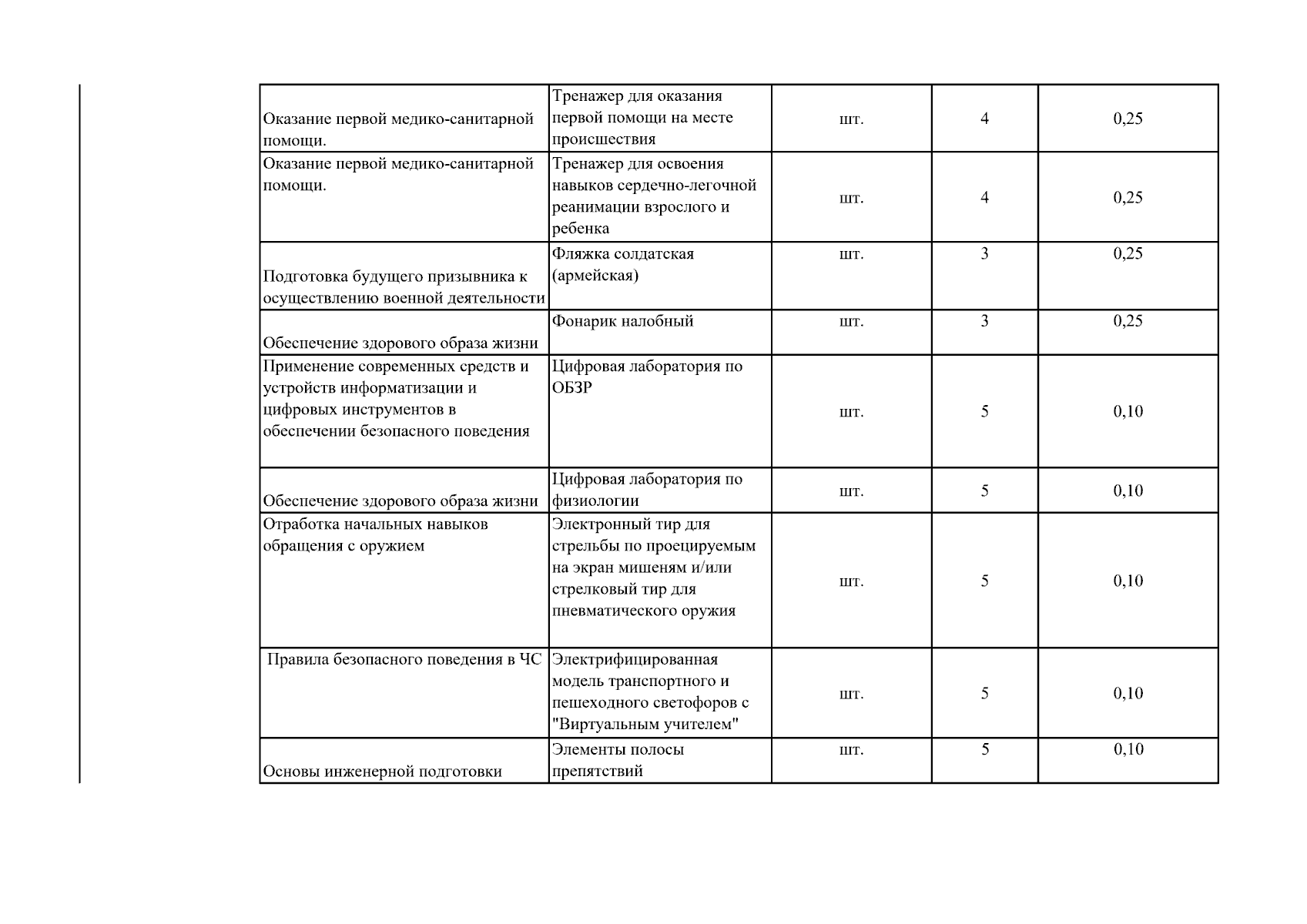 | Оказание первой медико-санитарной помощи. | Тренажер для оказания первой помощи на месте происшествия | шт. | 4 | 0,25 |
|---|---|---|---|---|
| Оказание первой медико-санитарной помощи. | Тренажер для освоения навыков сердечно-легочной реанимации взрослого и ребенка | шт. | 4 | 0,25 |
| Подготовка будущего призывника к осуществлению военной деятельности | Фляжка солдатская (армейская) | шт. | 3 | 0,25 |
| Обеспечение здорового образа жизни | Фонарик налобный | шт. | 3 | 0,25 |
| Применение современных средств и устройств информатизации и цифровых инструментов в обеспечении безопасного поведения | Цифровая лаборатория по ОБЗР | шт. | 5 | 0,10 |
| Обеспечение здорового образа жизни | Цифровая лаборатория по физиологии | шт. | 5 | 0,10 |
| Отработка начальных навыков обращения с оружием | Электронный тир для стрельбы по проецируемым на экран мишеням и/или стрелковый тир для пневматического оружия | шт. | 5 | 0,10 |
| Правила безопасного поведения в ЧС | Электрифицированная модель транспортного и пешеходного светофоров с "Виртуальным учителем" | шт. | 5 | 0,10 |
| Основы инженерной подготовки | Элементы полосы препятствий | шт. | 5 | 0,10 |